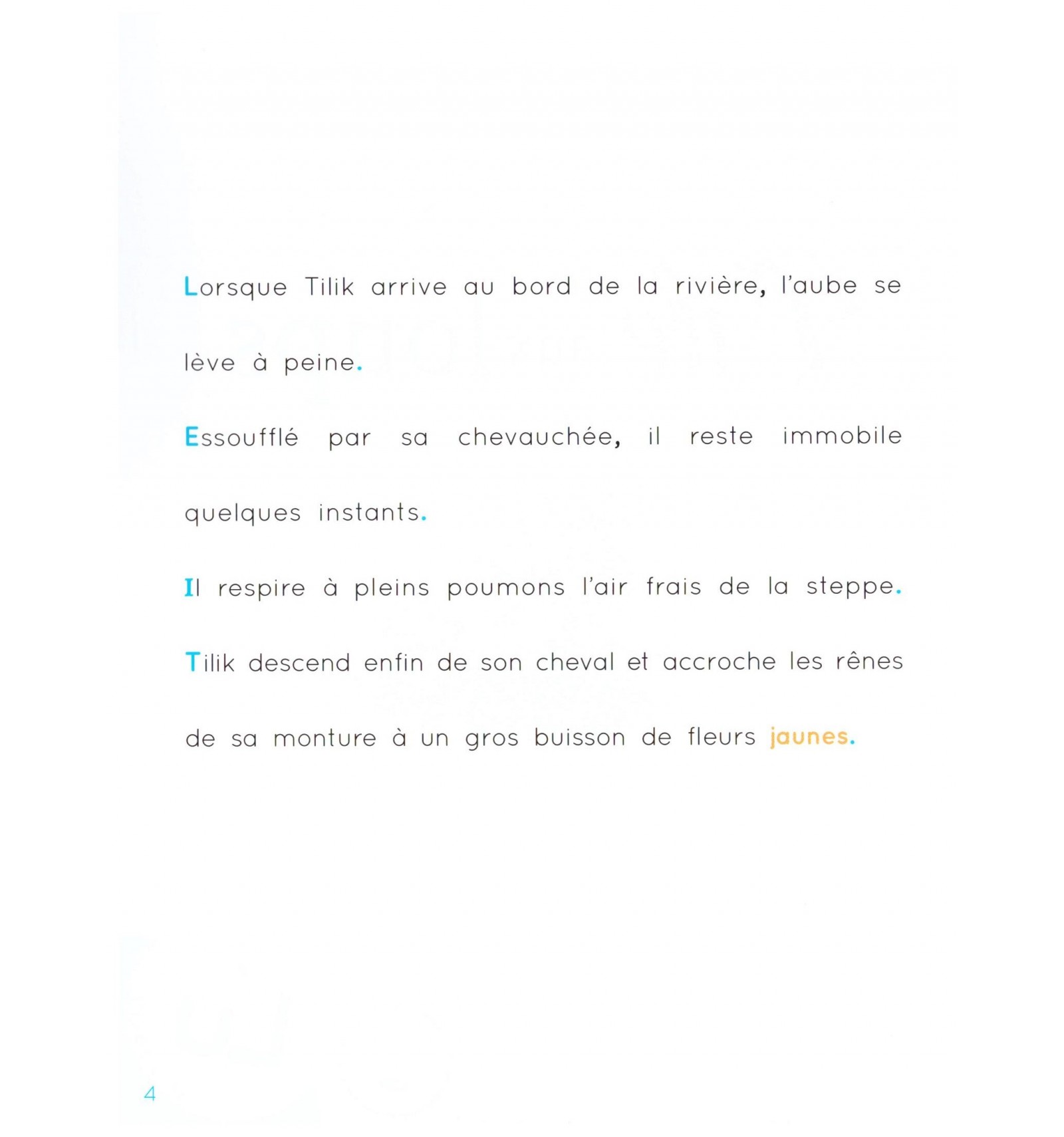 Lorsque Tilik arrive au bord de la rivière, l'aube se lève à peine.

Essoufflé par sa chevauchée, il reste immobile quelques instants.

Il respire à pleins poumons l'air frais de la steppe.

Tilik descend enfin de son cheval et accroche les rênes de sa monture à un gros buisson de fleurs jaunes.

4